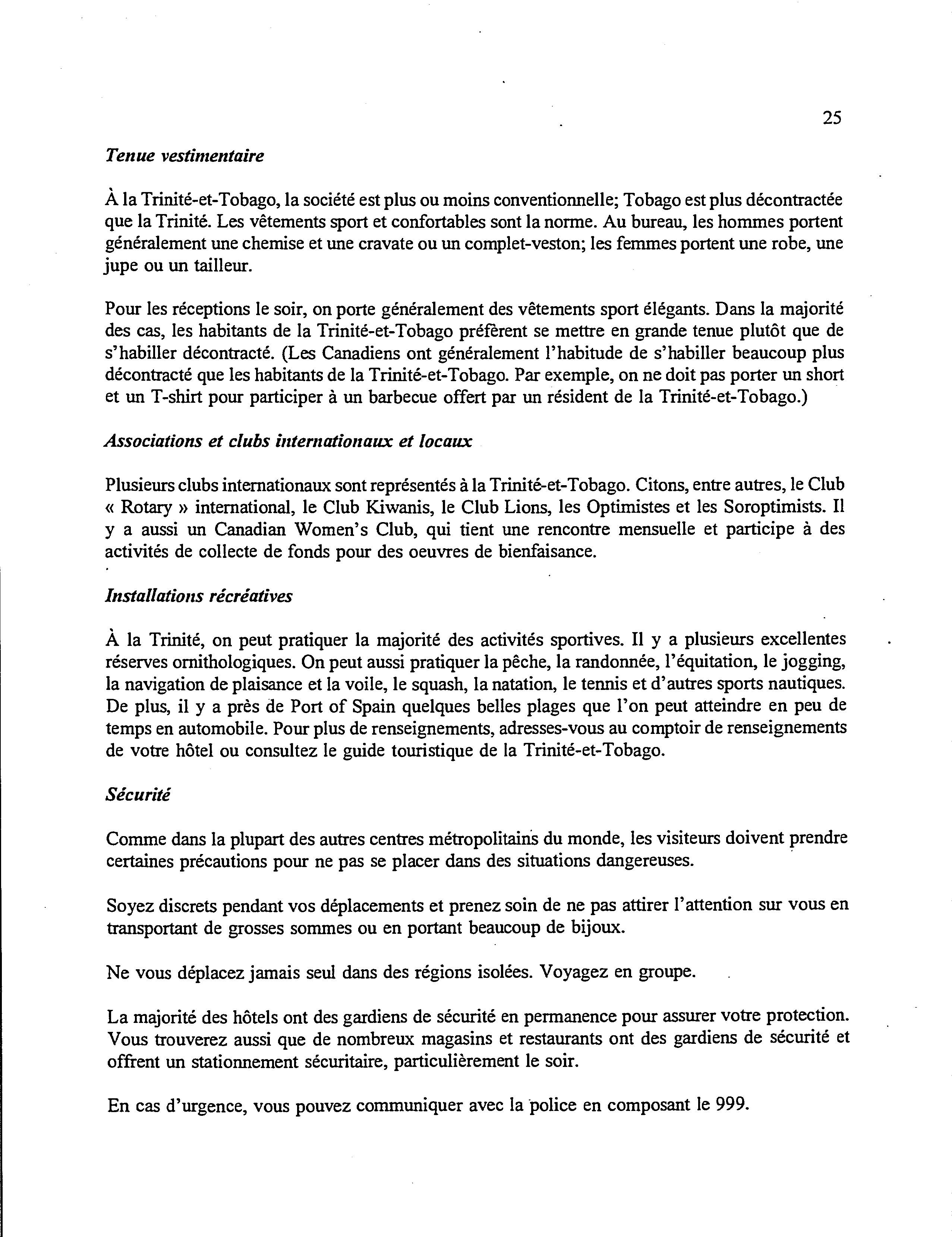 25

Tenue vestimentaire

À la Trinité-et-Tobago, la société est plus ou moins conventionnelle; Tobago est plus décontractée que la Trinité. Les vêtements sport et confortables sont la norme. Au bureau, les hommes portent généralement une chemise et une cravate ou un complet-veston; les femmes portent une robe, une jupe ou un tailleur.

Pour les réceptions le soir, on porte généralement des vêtements sport élégants. Dans la majorité des cas, les habitants de la Trinité-et-Tobago préfèrent se mettre en grande tenue plutôt que de s'habiller décontracté. (Les Canadiens ont généralement l'habitude de s'habiller beaucoup plus décontracté que les habitants de la Trinité-et-Tobago. Par exemple, on ne doit pas porter un short et un T-shirt pour participer à un barbecue offert par un résident de la Trinité-et-Tobago.)

Associations et clubs internationaux et locaux

Plusieurs clubs internationaux sont représentés à la Trinité-et-Tobago. Citons, entre autres, le Club « Rotary » international, le Club Kiwanis, le Club Lions, les Optimistes et les Soroptimists. Il y a aussi un Canadian Women's Club, qui tient une rencontre mensuelle et participe à des activités de collecte de fonds pour des oeuvres de bienfaisance.

Installations récréatives

À la Trinité, on peut pratiquer la majorité des activités sportives. Il y a plusieurs excellentes réserves ornithologiques. On peut aussi pratiquer la pêche, la randonnée, l'équitation, le jogging, la navigation de plaisance et la voile, le squash, la natation, le tennis et d'autres sports nautiques. De plus, il y a près de Port of Spain quelques belles plages que l'on peut atteindre en peu de temps en automobile. Pour plus de renseignements, adresses-vous au comptoir de renseignements de votre hôtel ou consultez le guide touristique de la Trinité-et-Tobago.

Sécurité

Comme dans la plupart des autres centres métropolitains du monde, les visiteurs doivent prendre certaines précautions pour ne pas se placer dans des situations dangereuses.

Soyez discrets pendant vos déplacements et prenez soin de ne pas attirer l'attention sur vous en transportant de grosses sommes ou en portant beaucoup de bijoux.

Ne vous déplacez jamais seul dans des régions isolées. Voyagez en groupe.

La majorité des hôtels ont des gardiens de sécurité en permanence pour assurer votre protection. Vous trouverez aussi que de nombreux magasins et restaurants ont des gardiens de sécurité et offrent un stationnement sécuritaire, particulièrement le soir.

En cas d'urgence, vous pouvez communiquer avec la police en composant le 999.